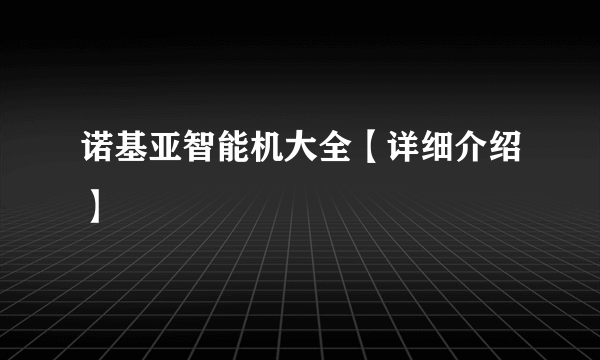 诺基亚智能机大全【详细介绍】